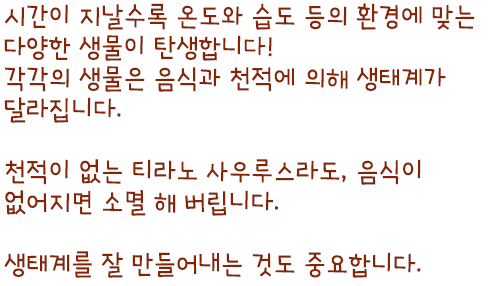 시간이 지날수록 온도와 습도 등의 환경에 맞는 다양한 생물이 탄생합니다!
각각의 생물은 음식과 천적에 의해 생태계가 달라집니다.

천적이 없는 티라노 사우루스라도, 음식이 없어지면 소멸 해 버립니다.

생태계를 잘 만들어내는 것도 중요합니다.